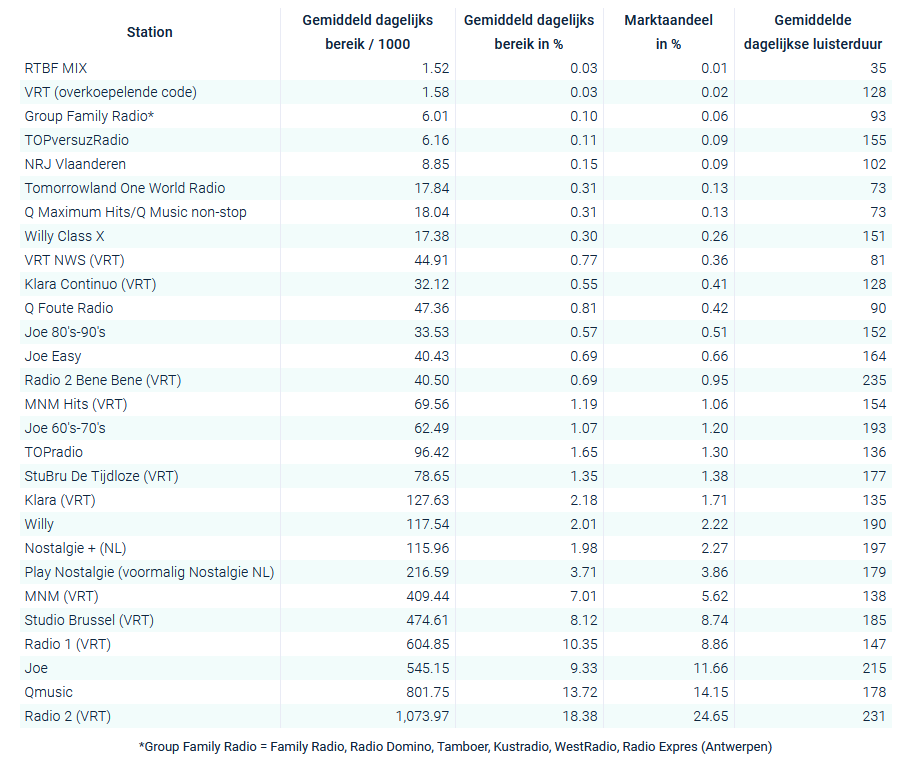 | Station | Gemiddeld dagelijks bereik / 1000 | Gemiddeld dagelijks bereik in % | Marktaandeel in % | Gemiddelde dagelijkse luisterduur |
|---|---|---|---|---|
| RTBF MIX | 1.52 | 0.03 | 0.01 | 35 |
| VRT (overkoepelende code) | 1.58 | 0.03 | 0.02 | 128 |
| Group Family Radio* | 6.01 | 0.10 | 0.06 | 93 |
| TOPversuzRadio | 6.16 | 0.11 | 0.09 | 155 |
| NRJ Vlaanderen | 8.85 | 0.15 | 0.09 | 102 |
| Tomorrowland One World Radio | 17.84 | 0.31 | 0.13 | 73 |
| Q Maximum Hits/Q Music non-stop | 18.04 | 0.31 | 0.13 | 73 |
| Willy Class X | 17.38 | 0.30 | 0.26 | 151 |
| VRT NWS (VRT) | 44.91 | 0.77 | 0.36 | 81 |
| Klara Continuo (VRT) | 32.12 | 0.55 | 0.41 | 128 |
| Q Foute Radio | 47.36 | 0.81 | 0.42 | 90 |
| Joe 80's-90's | 33.53 | 0.57 | 0.51 | 152 |
| Joe Easy | 40.43 | 0.69 | 0.66 | 164 |
| Radio 2 Bene Bene (VRT) | 40.50 | 0.69 | 0.95 | 235 |
| MNM Hits (VRT) | 69.56 | 1.19 | 1.06 | 154 |
| Joe 60's-70's | 62.49 | 1.07 | 1.20 | 193 |
| TOPradio | 96.42 | 1.65 | 1.30 | 136 |
| StuBru De Tijdloze (VRT) | 78.65 | 1.35 | 1.38 | 177 |
| Klara (VRT) | 127.63 | 2.18 | 1.71 | 135 |
| Willy | 117.54 | 2.01 | 2.22 | 190 |
| Nostalgie + (NL) | 115.96 | 1.98 | 2.27 | 197 |
| Play Nostalgie (voormalig Nostalgie NL) | 216.59 | 3.71 | 3.86 | 179 |
| MNM (VRT) | 409.44 | 7.01 | 5.62 | 138 |
| Studio Brussel (VRT) | 474.61 | 8.12 | 8.74 | 185 |
| Radio 1 (VRT) | 604.85 | 10.35 | 8.86 | 147 |
| Joe | 545.15 | 9.33 | 11.66 | 215 |
| Qmusic | 801.75 | 13.72 | 14.15 | 178 |
| Radio 2 (VRT) | 1,073.97 | 18.38 | 24.65 | 231 |

*Group Family Radio = Family Radio, Radio Domino, Tamboer, Kustradio, WestRadio, Radio Expres (Antwerpen)